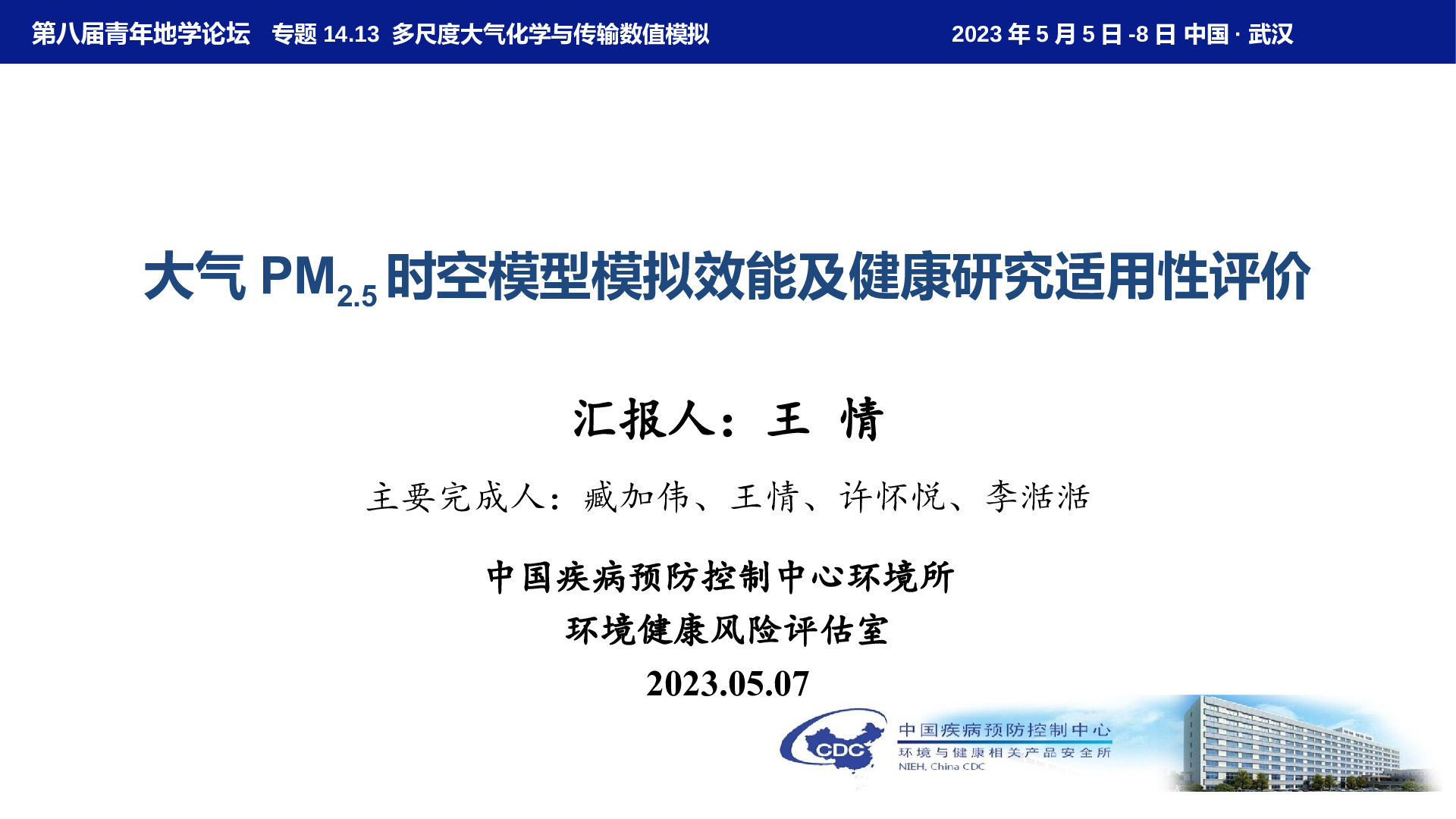 第八届青年地学论坛　专题 14.13 多尺度大气化学与传输数值模拟

2023 年 5 月 5 日 -8 日 中国 · 武汉

大气 $PM_{2.5}$ 时空模型模拟效能及健康研究适用性评价

汇报人：王 情

主要完成人：臧加伟、王情、许怀悦、李湉湉

中国疾病预防控制中心环境所
环境健康风险评估室
2023.05.07

CDC
中国疾病预防控制中心
环境与健康相关产品安全所
NIEH, China CDC